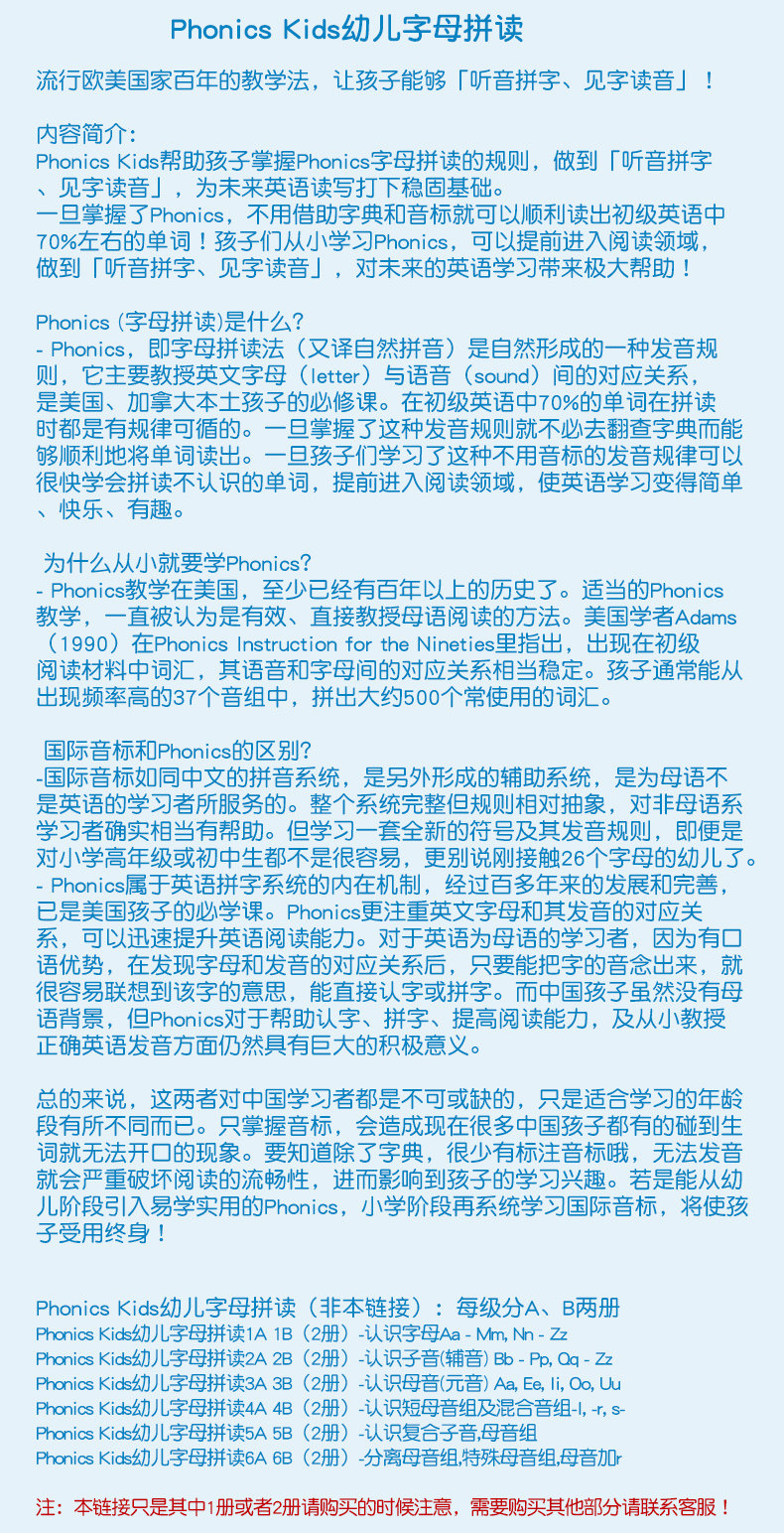 Phonics Kids幼儿字母拼读

流行欧美国家百年的教学法，让孩子能够「听音拼字、见字读音」！

内容简介:
Phonics Kids帮助孩子掌握Phonics字母拼读的规则，做到「听音拼字、见字读音」，为未来英语读写打下稳固基础。
一旦掌握了Phonics，不用借助字典和音标就可以顺利读出初级英语中70%左右的单词！孩子们从小学习Phonics，可以提前进入阅读领域，做到「听音拼字、见字读音」，对未来的英语学习带来极大帮助！

Phonics (字母拼读)是什么?
- Phonics，即字母拼读法（又译自然拼音）是自然形成的一种发音规则，它主要教授英文字母（letter）与语音（sound）间的对应关系，是美国、加拿大本土孩子的必修课。在初级英语中70%的单词在拼读时都是有规律可循的。一旦掌握了这种发音规则就不必去翻查字典而能够顺利地将单词读出。一旦孩子们学习了这种不用音标的发音规律可以很快学会拼读不认识的单词，提前进入阅读领域，使英语学习变得简单、快乐、有趣。

为什么从小就要学Phonics?
- Phonics教学在美国，至少已经有百年以上的历史了。适当的Phonics教学，一直被认为是有效、直接教授母语阅读的方法。美国学者Adams（1990）在Phonics Instruction for the Nineties里指出，出现在初级阅读材料中词汇，其语音和字母间的对应关系相当稳定。孩子通常能从出现频率高的37个音组中，拼出大约500个常使用的词汇。

国际音标和Phonics的区别?
-国际音标如同中文的拼音系统，是另外形成的辅助系统，是为母语不是英语的学习者所服务的。整个系统完整但规则相对抽象，对非母语系学习者确实相当有帮助。但学习一套全新的符号及其发音规则，即便是对小学高年级或初中生都不是很容易，更别说刚接触26个字母的幼儿了。
- Phonics属于英语拼字系统的内在机制，经过百多年来的发展和完善，已是美国孩子的必学课。Phonics更注重英文字母和其发音的对应关系，可以迅速提升英语阅读能力。对于英语为母语的学习者，因为有口语优势，在发现字母和发音的对应关系后，只要能把字的音念出来，就很容易联想到该字的意思，能直接认字或拼字。而中国孩子虽然没有母语背景，但Phonics对于帮助认字、拼字、提高阅读能力，及从小教授正确英语发音方面仍然具有巨大的积极意义。

总的来说，这两者对中国学习者都是不可或缺的，只是适合学习的年龄段有所不同而已。只掌握音标，会造成现在很多中国孩子都有的碰到生词就无法开口的现象。要知道除了字典，很少有标注音标哦，无法发音就会严重破坏阅读的流畅性，进而影响到孩子的学习兴趣。若是能从幼儿阶段引入易学实用的Phonics，小学阶段再系统学习国际音标，将使孩子受用终身！

Phonics Kids幼儿字母拼读（非本链接）：每级分A、B两册
Phonics Kids幼儿字母拼读1A 1B（2册）-认识字母Aa - Mm, Nn - Zz
Phonics Kids幼儿字母拼读2A 2B（2册）-认识子音(辅音) Bb - Pp, Qq - Zz
Phonics Kids幼儿字母拼读3A 3B（2册）-认识母音(元音) Aa, Ee, Ii, Oo, Uu
Phonics Kids幼儿字母拼读4A 4B（2册）-认识短母音组及混合音组-l, -r, s-
Phonics Kids幼儿字母拼读5A 5B（2册）-认识复合子音,母音组
Phonics Kids幼儿字母拼读6A 6B（2册）-分离母音组,特殊母音组,母音加r

注：本链接只是其中1册或者2册请购买的时候注意，需要购买其他部分请联系客服！